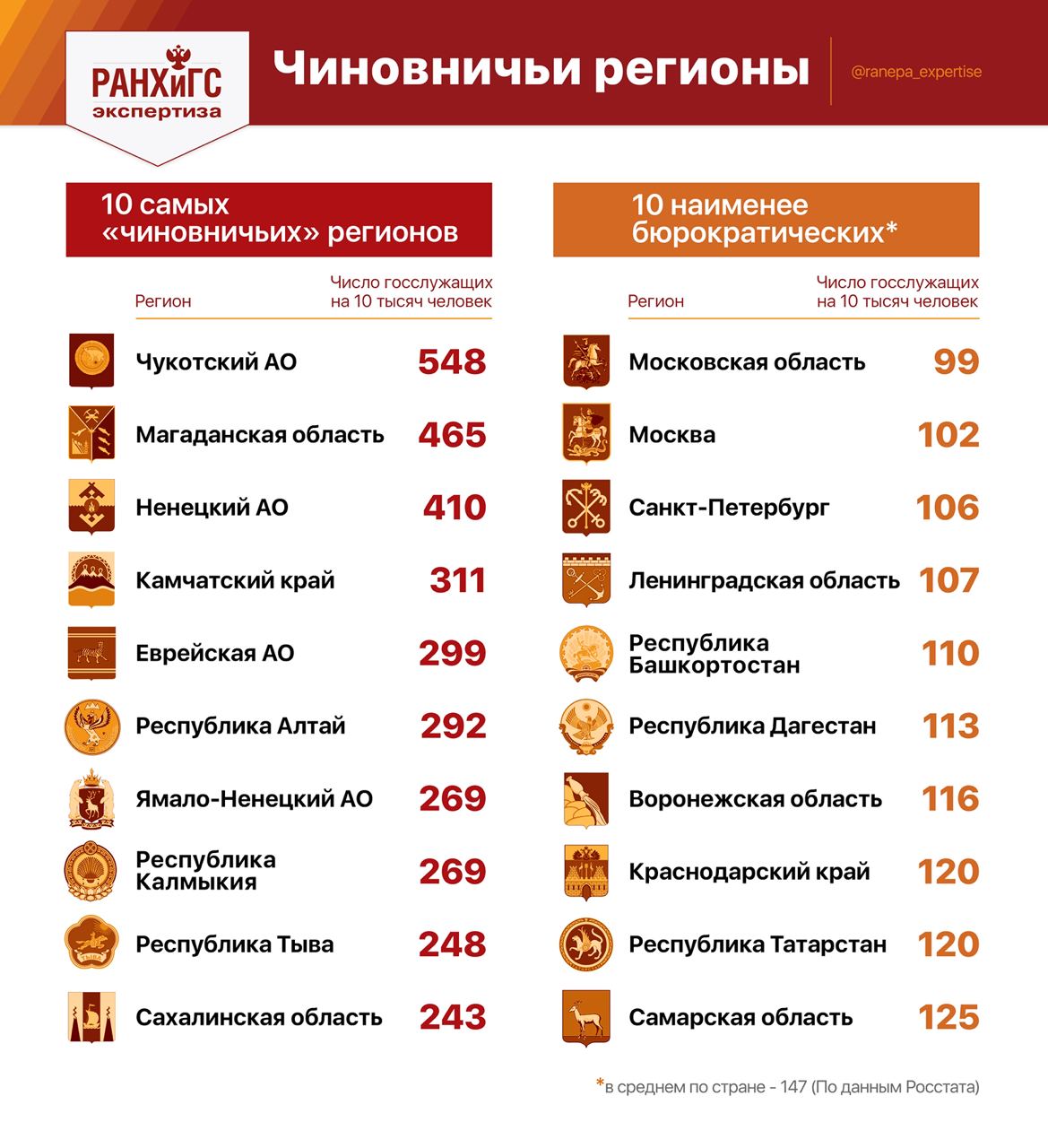 РАНХиГС экспертиза

Чиновничьи регионы

@ranepa_expertise

10 самых «чиновничьих» регионов

| Регион | Число госслужащих на 10 тысяч человек |
|---|---|
| Чукотский АО | 548 |
| Магаданская область | 465 |
| Ненецкий АО | 410 |
| Камчатский край | 311 |
| Еврейская АО | 299 |
| Республика Алтай | 292 |
| Ямало-Ненецкий АО | 269 |
| Республика Калмыкия | 269 |
| Республика Тыва | 248 |
| Сахалинская область | 243 |

10 наименее бюрократических*

| Регион | Число госслужащих на 10 тысяч человек |
|---|---|
| Московская область | 99 |
| Москва | 102 |
| Санкт-Петербург | 106 |
| Ленинградская область | 107 |
| Республика Башкортостан | 110 |
| Республика Дагестан | 113 |
| Воронежская область | 116 |
| Краснодарский край | 120 |
| Республика Татарстан | 120 |
| Самарская область | 125 |

*в среднем по стране - 147 (По данным Росстата)